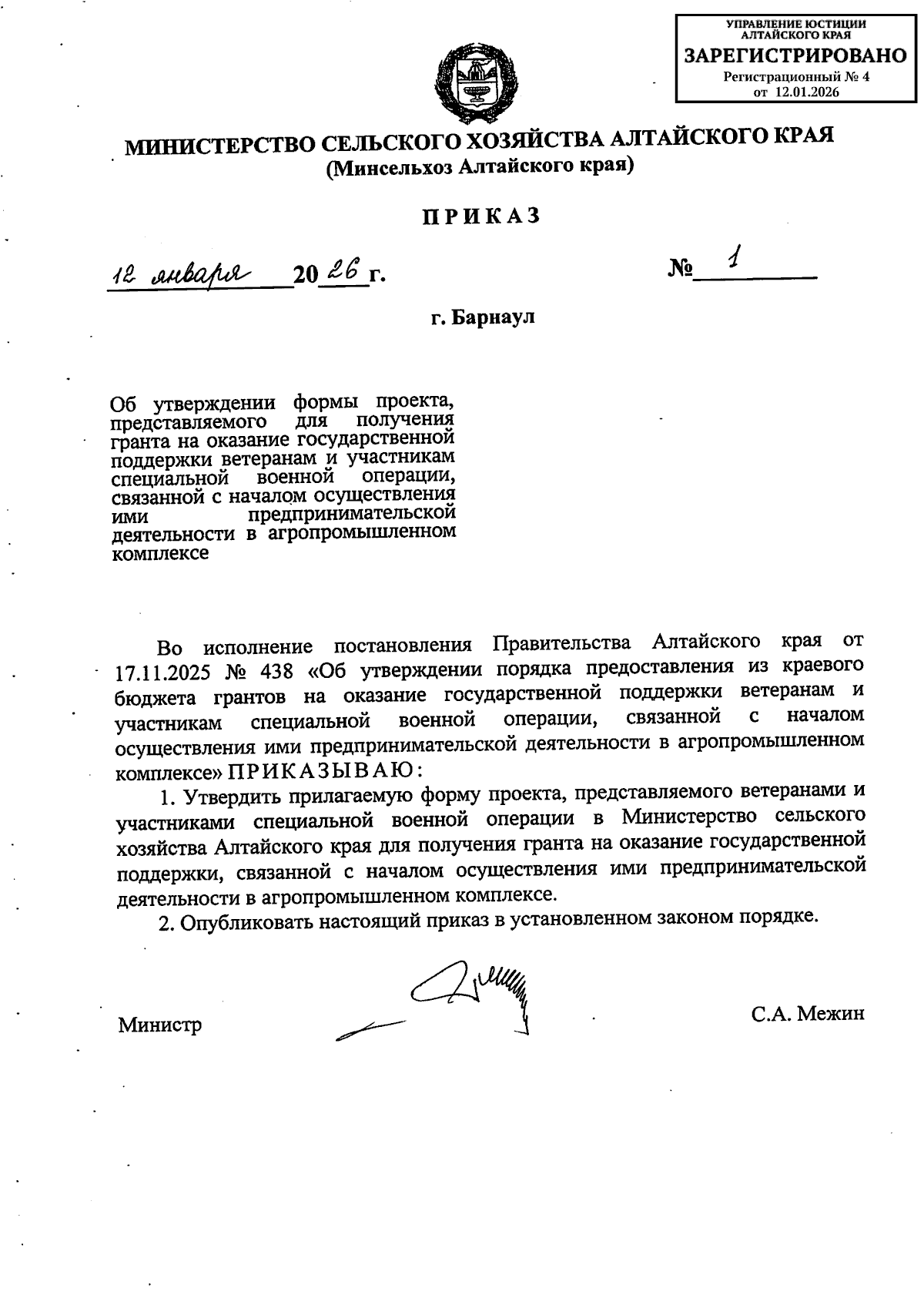 УПРАВЛЕНИЕ ЮСТИЦИИ АЛТАЙСКОГО КРАЯ
ЗАРЕГИСТРИРОВАНО
Регистрационный № 4
от 12.01.2026

МИНИСТЕРСТВО СЕЛЬСКОГО ХОЗЯЙСТВА АЛТАЙСКОГО КРАЯ
(Минсельхоз Алтайского края)

ПРИКАЗ

12 января 2026 г.          № 1

г. Барнаул

Об утверждении формы проекта, представляемого для получения гранта на оказание государственной поддержки ветеранам и участникам специальной военной операции, связанной с началом осуществления ими предпринимательской деятельности в агропромышленном комплексе

Во исполнение постановления Правительства Алтайского края от 17.11.2025 № 438 «Об утверждении порядка предоставления из краевого бюджета грантов на оказание государственной поддержки ветеранам и участникам специальной военной операции, связанной с началом осуществления ими предпринимательской деятельности в агропромышленном комплексе» ПРИКАЗЫВАЮ:

1. Утвердить прилагаемую форму проекта, представляемого ветеранами и участниками специальной военной операции в Министерство сельского хозяйства Алтайского края для получения гранта на оказание государственной поддержки, связанной с началом осуществления ими предпринимательской деятельности в агропромышленном комплексе.

2. Опубликовать настоящий приказ в установленном законом порядке.

Министр          С.А. Межин